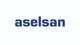 aselsan